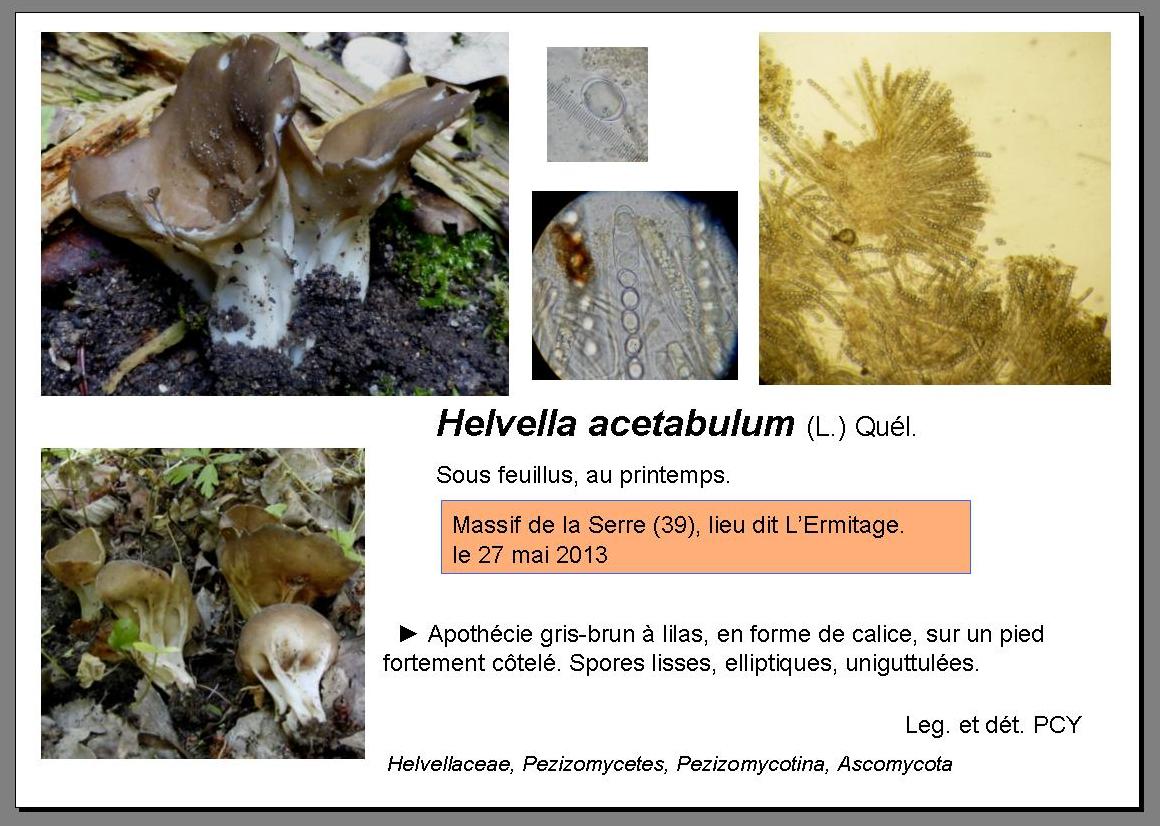 Helvella acetabulum (L.) Quél.

Sous feuillus, au printemps.

Massif de la Serre (39), lieu dit L'Ermitage.
le 27 mai 2013

► Apothécie gris-brun à lilas, en forme de calice, sur un pied fortement côtelé. Spores lisses, elliptiques, uniguttulées.

Leg. et dét. PCY

Helvellaceae, Pezizomycetes, Pezizomycotina, Ascomycota